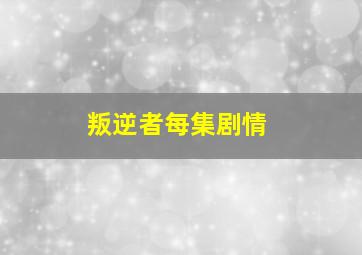 叛逆者每集剧情